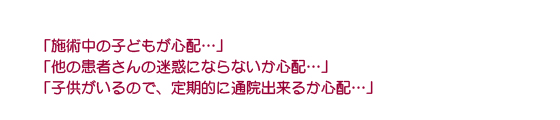 「施術中の子どもが心配…」
「他の患者さんの迷惑にならないか心配…」
「子供がいるので、定期的に通院出来るか心配…」